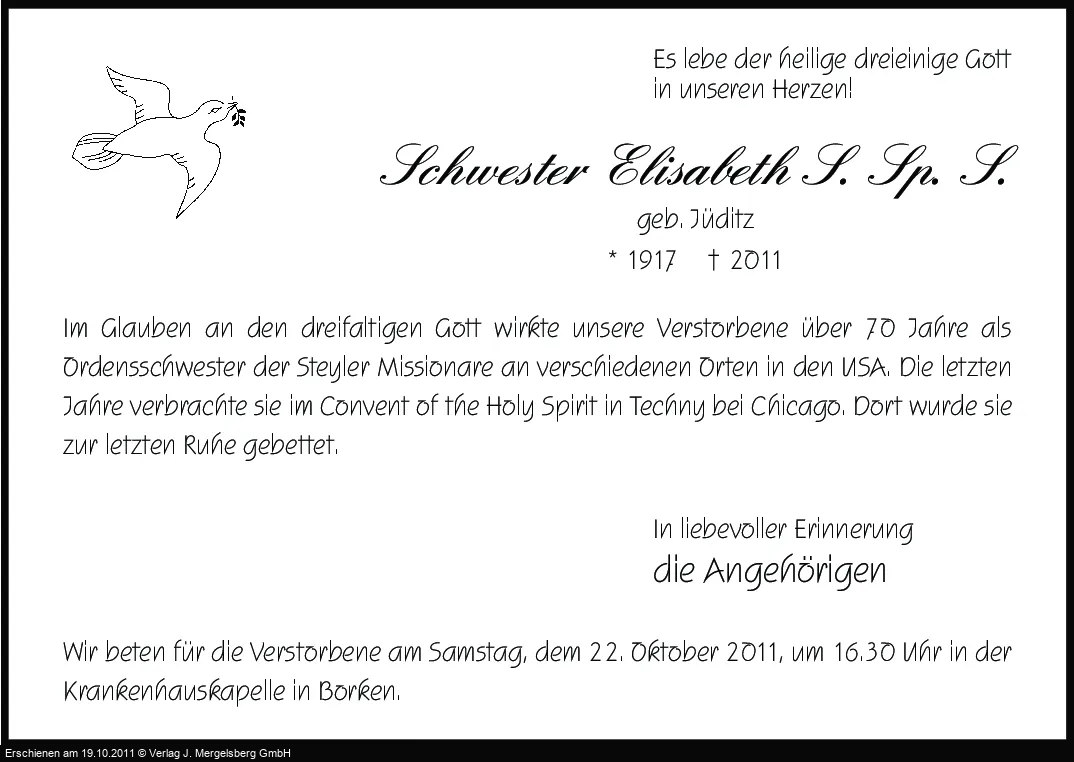 Es lebe der heilige dreieinige Gott
in unseren Herzen!

Schwester Elisabeth S. Sp. S.

geb. Jüditz

* 1917 † 2011

Im Glauben an den dreifaltigen Gott wirkte unsere Verstorbene über 70 Jahre als Ordensschwester der Steyler Missionare an verschiedenen Orten in den USA. Die letzten Jahre verbrachte sie im Convent of the Holy Spirit in Techny bei Chicago. Dort wurde sie zur letzten Ruhe gebettet.

In liebevoller Erinnerung
die Angehörigen

Wir beten für die Verstorbene am Samstag, dem 22. Oktober 2011, um 16.30 Uhr in der Krankenhauskapelle in Borken.

Erschienen am 19.10.2011 © Verlag J. Mergelsberg GmbH